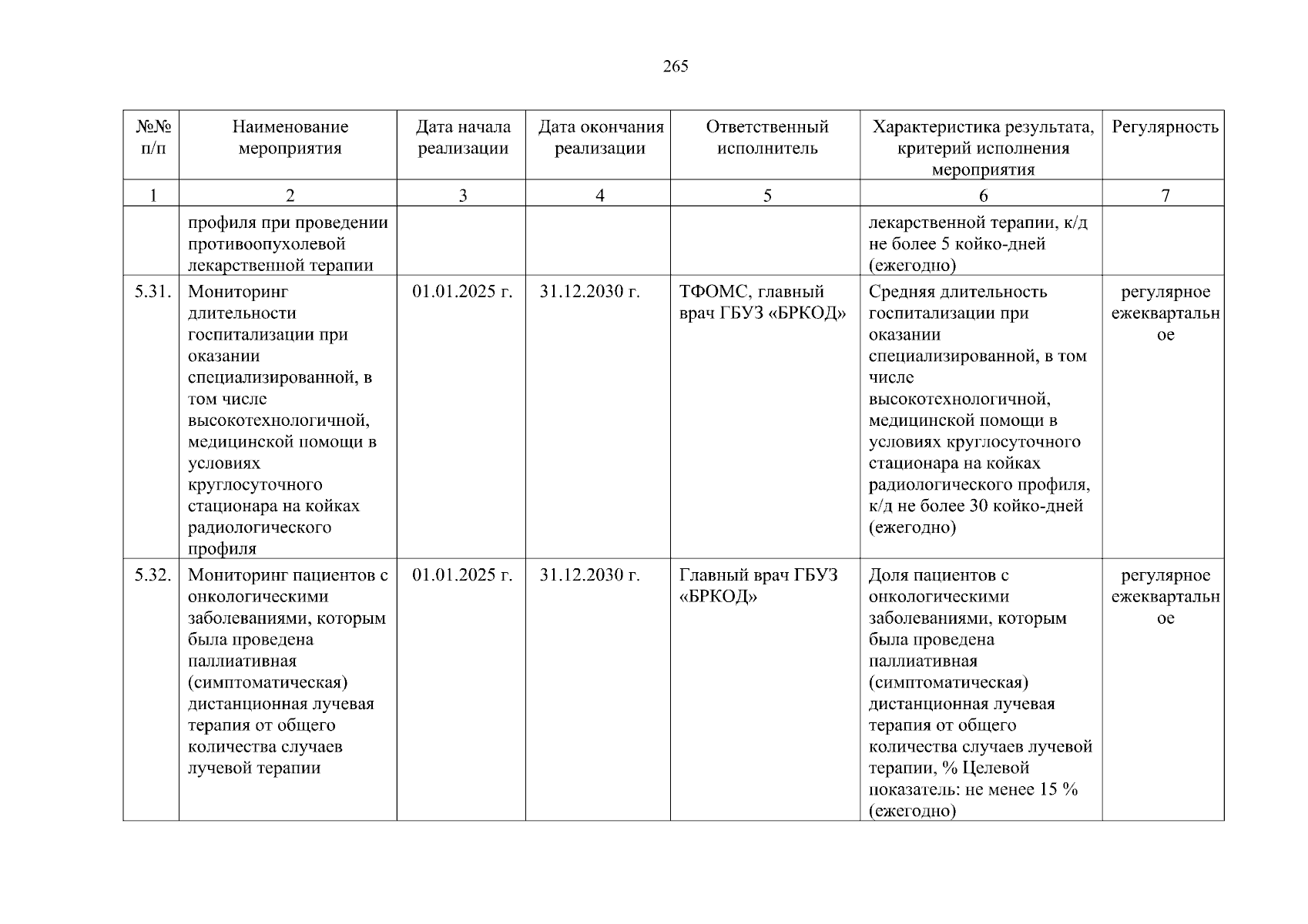 265

| №№ п/п | Наименование мероприятия | Дата начала реализации | Дата окончания реализации | Ответственный исполнитель | Характеристика результата, критерий исполнения мероприятия | Регулярность |
|---|---|---|---|---|---|---|
| 1 | 2 | 3 | 4 | 5 | 6 | 7 |
| | профиля при проведении противоопухолевой лекарственной терапии | | | | лекарственной терапии, к/д не более 5 койко-дней (ежегодно) | |
| 5.31. | Мониторинг длительности госпитализации при оказании специализированной, в том числе высокотехнологичной, медицинской помощи в условиях круглосуточного стационара на койках радиологического профиля | 01.01.2025 г. | 31.12.2030 г. | ТФОМС, главный врач ГБУЗ «БРКОД» | Средняя длительность госпитализации при оказании специализированной, в том числе высокотехнологичной, медицинской помощи в условиях круглосуточного стационара на койках радиологического профиля, к/д не более 30 койко-дней (ежегодно) | регулярное ежеквартальное |
| 5.32. | Мониторинг пациентов с онкологическими заболеваниями, которым была проведена паллиативная (симптоматическая) дистанционная лучевая терапия от общего количества случаев лучевой терапии | 01.01.2025 г. | 31.12.2030 г. | Главный врач ГБУЗ «БРКОД» | Доля пациентов с онкологическими заболеваниями, которым была проведена паллиативная (симптоматическая) дистанционная лучевая терапия от общего количества случаев лучевой терапии, % Целевой показатель: не менее 15 % (ежегодно) | регулярное ежеквартальное |